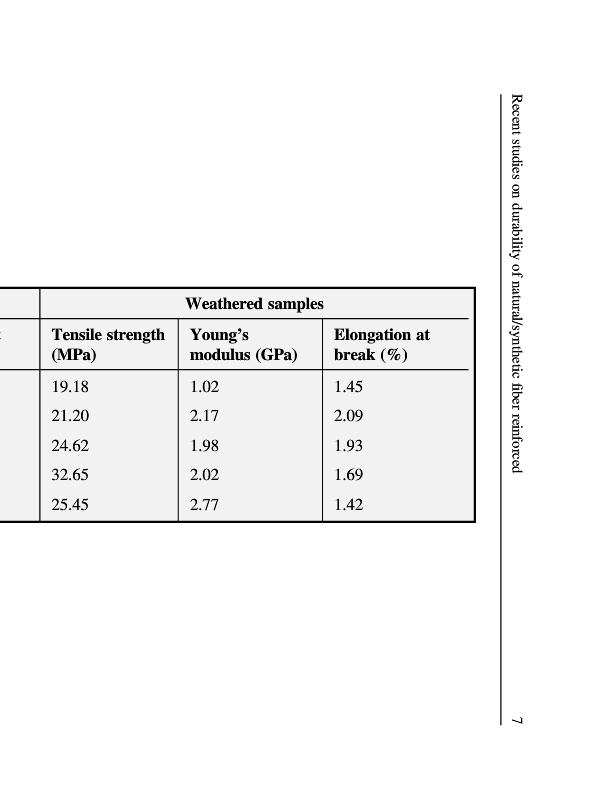 Recent studies on durability of natural/synthetic fiber reinforced 7

| Weathered samples | | |
|---|---|---|
| Tensile strength (MPa) | Young's modulus (GPa) | Elongation at break (%) |
| 19.18 | 1.02 | 1.45 |
| 21.20 | 2.17 | 2.09 |
| 24.62 | 1.98 | 1.93 |
| 32.65 | 2.02 | 1.69 |
| 25.45 | 2.77 | 1.42 |